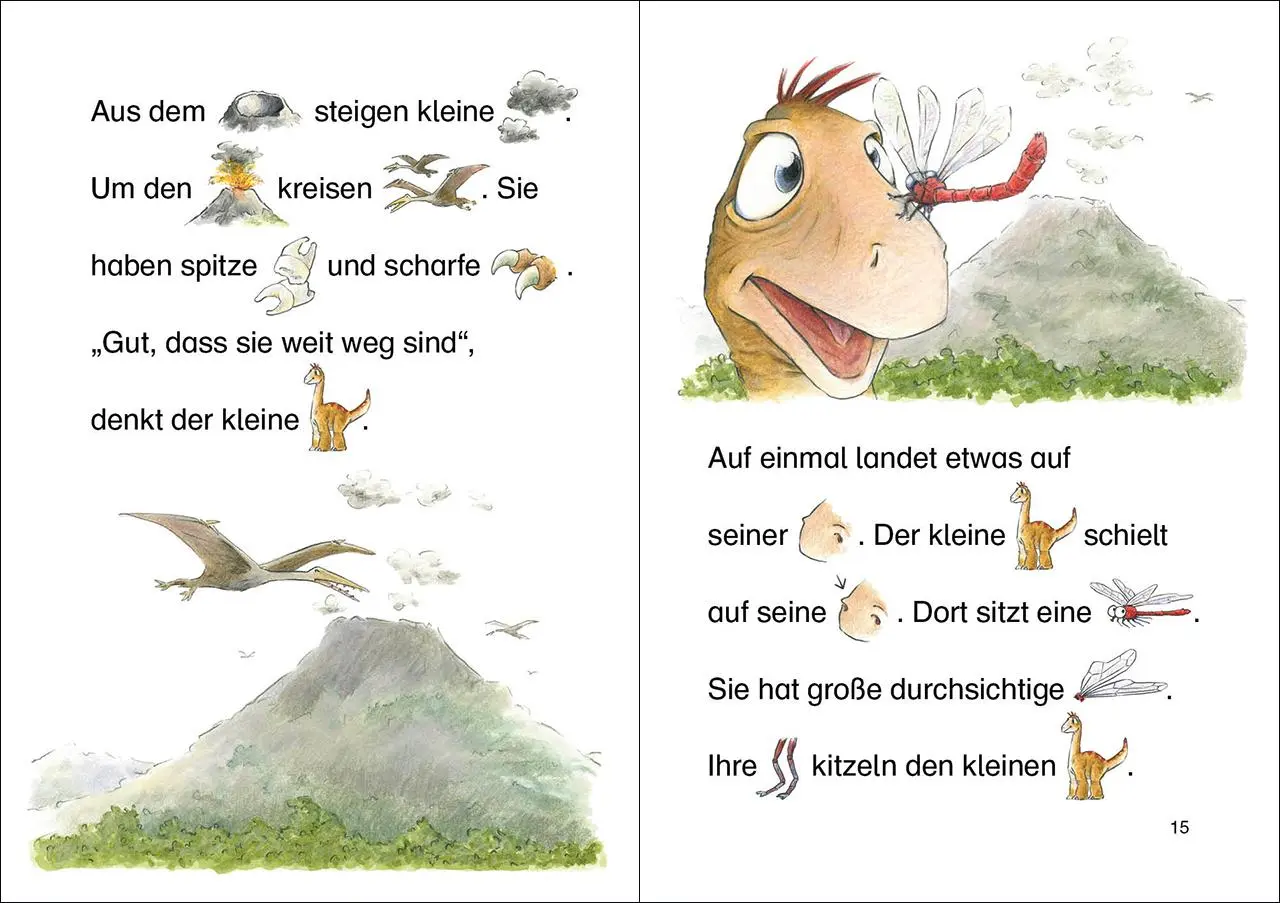 Aus dem steigen kleine .

Um den kreisen . Sie haben spitze und scharfe .

„Gut, dass sie weit weg sind“, denkt der kleine .

Auf einmal landet etwas auf seiner . Der kleine schielt auf seine . Dort sitzt eine .

Sie hat große durchsichtige .

Ihre kitzeln den kleinen .

15